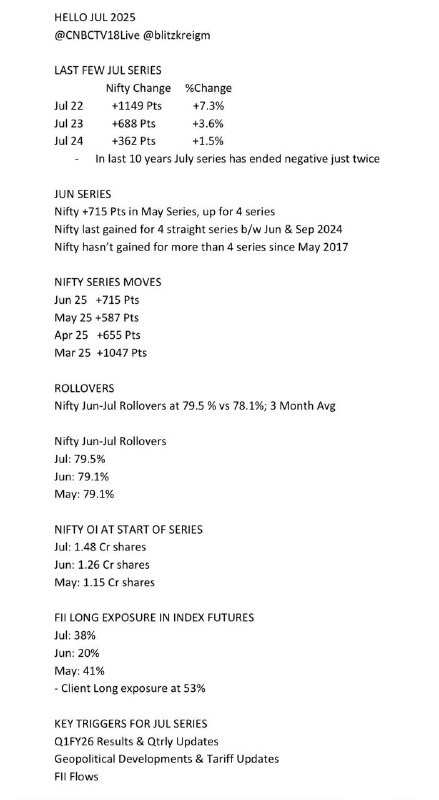 HELLO JUL 2025
@CNBCTV18Live @blitzkreigm

LAST FEW JUL SERIES

|  | Nifty Change | %Change |
|---|---|---|
| Jul 22 | +1149 Pts | +7.3% |
| Jul 23 | +688 Pts | +3.6% |
| Jul 24 | +362 Pts | +1.5% |

- In last 10 years July series has ended negative just twice

JUN SERIES
Nifty +715 Pts in May Series, up for 4 series
Nifty last gained for 4 straight series b/w Jun & Sep 2024
Nifty hasn't gained for more than 4 series since May 2017

NIFTY SERIES MOVES
Jun 25 +715 Pts
May 25 +587 Pts
Apr 25 +655 Pts
Mar 25 +1047 Pts

ROLLOVERS
Nifty Jun-Jul Rollovers at 79.5 % vs 78.1%; 3 Month Avg

Nifty Jun-Jul Rollovers
Jul: 79.5%
Jun: 79.1%
May: 79.1%

NIFTY OI AT START OF SERIES
Jul: 1.48 Cr shares
Jun: 1.26 Cr shares
May: 1.15 Cr shares

FII LONG EXPOSURE IN INDEX FUTURES
Jul: 38%
Jun: 20%
May: 41%
- Client Long exposure at 53%

KEY TRIGGERS FOR JUL SERIES
Q1FY26 Results & Qtrly Updates
Geopolitical Developments & Tariff Updates
FII Flows